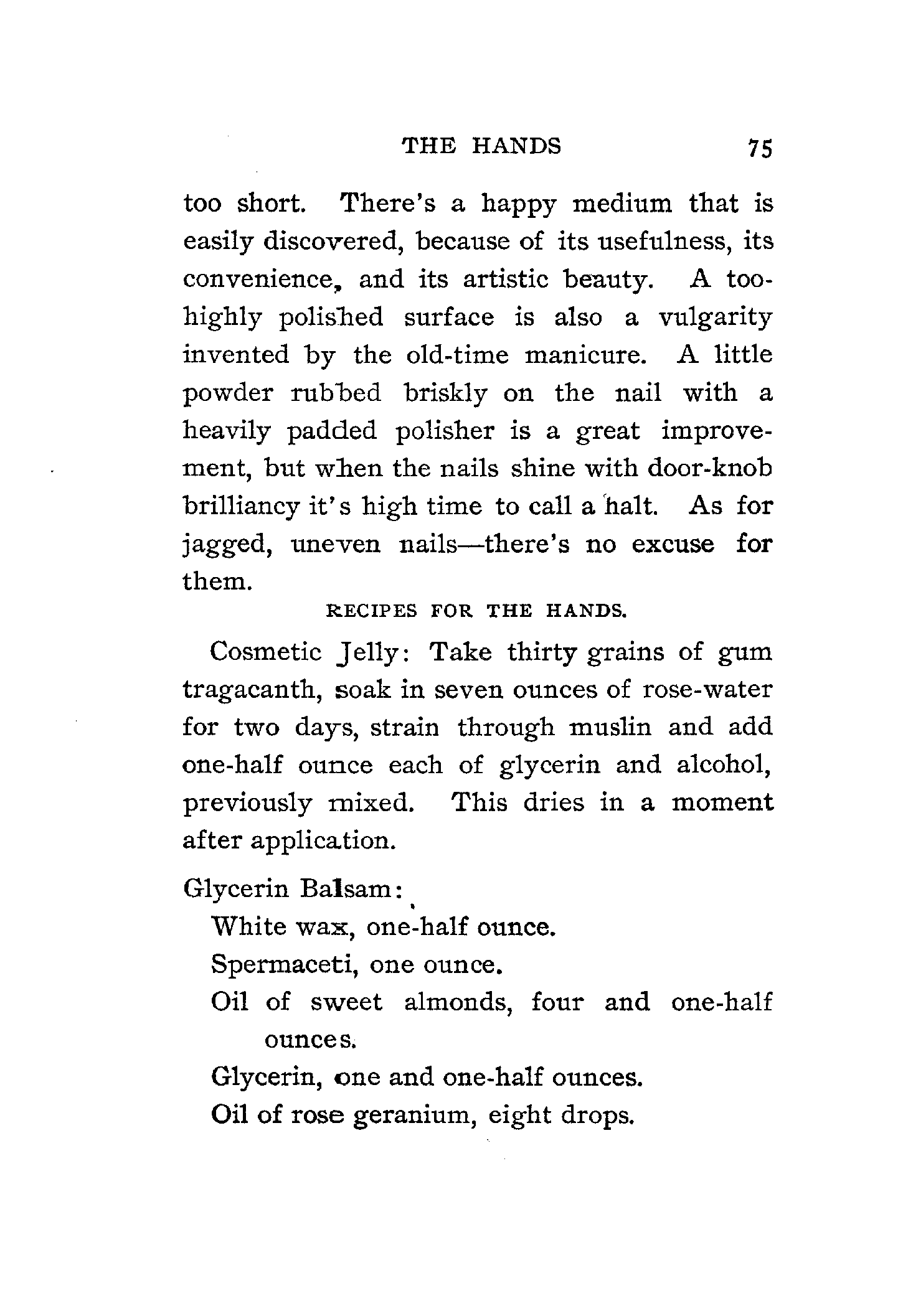 THE HANDS 75

too short. There's a happy medium that is easily discovered, because of its usefulness, its convenience, and its artistic beauty. A too-highly polished surface is also a vulgarity invented by the old-time manicure. A little powder rubbed briskly on the nail with a heavily padded polisher is a great improvement, but when the nails shine with door-knob brilliancy it's high time to call a halt. As for jagged, uneven nails—there's no excuse for them.

RECIPES FOR THE HANDS.

Cosmetic Jelly: Take thirty grains of gum tragacanth, soak in seven ounces of rose-water for two days, strain through muslin and add one-half ounce each of glycerin and alcohol, previously mixed. This dries in a moment after application.

Glycerin Balsam:

White wax, one-half ounce.

Spermaceti, one ounce.

Oil of sweet almonds, four and one-half ounces.

Glycerin, one and one-half ounces.

Oil of rose geranium, eight drops.